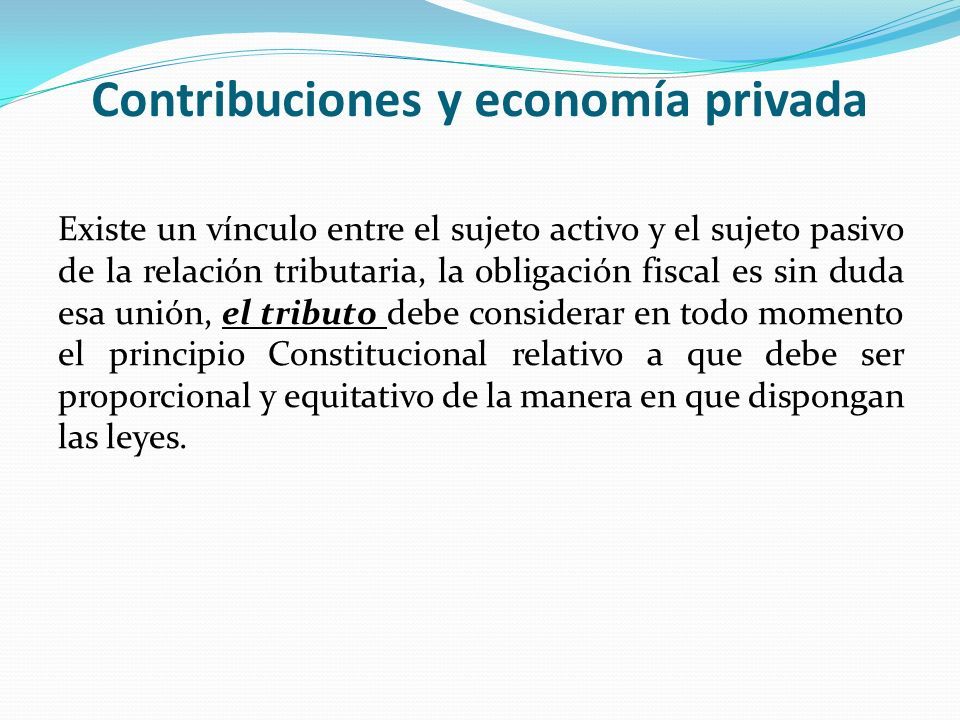 Contribuciones y economía privada

Existe un vínculo entre el sujeto activo y el sujeto pasivo de la relación tributaria, la obligación fiscal es sin duda esa unión, el tributo debe considerar en todo momento el principio Constitucional relativo a que debe ser proporcional y equitativo de la manera en que dispongan las leyes.